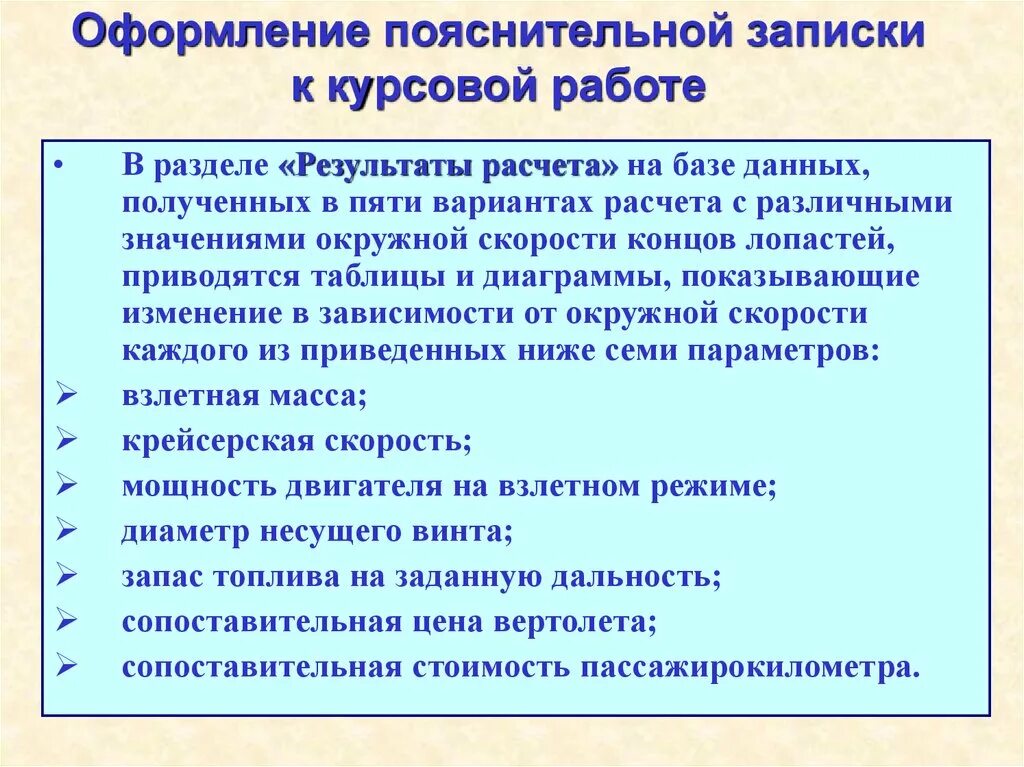 Оформление пояснительной записки к курсовой работе

• В разделе «Результаты расчета» на базе данных, полученных в пяти вариантах расчета с различными значениями окружной скорости концов лопастей, приводятся таблицы и диаграммы, показывающие изменение в зависимости от окружной скорости каждого из приведенных ниже семи параметров:
➢ взлетная масса;
➢ крейсерская скорость;
➢ мощность двигателя на взлетном режиме;
➢ диаметр несущего винта;
➢ запас топлива на заданную дальность;
➢ сопоставительная цена вертолета;
➢ сопоставительная стоимость пассажирокилометра.